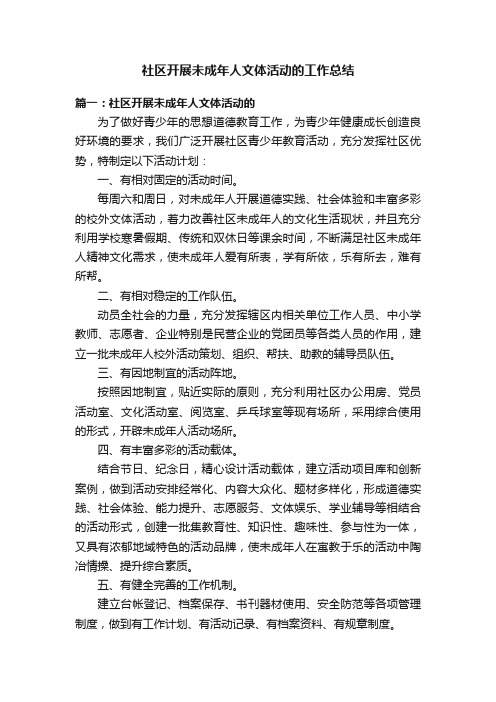 社区开展未成年人文体活动的工作总结

篇一：社区开展未成年人文体活动的

为了做好青少年的思想道德教育工作，为青少年健康成长创造良好环境的要求，我们广泛开展社区青少年教育活动，充分发挥社区优势，特制定以下活动计划：

一、有相对固定的活动时间。

每周六和周日，对未成年人开展道德实践、社会体验和丰富多彩的校外文体活动，着力改善社区未成年人的文化生活现状，并且充分利用学校寒暑假期、传统和双休日等课余时间，不断满足社区未成年人精神文化需求，使未成年人爱有所表，学有所依，乐有所去，难有所帮。

二、有相对稳定的工作队伍。

动员全社会的力量，充分发挥辖区内相关单位工作人员、中小学教师、志愿者、企业特别是民营企业的党团员等各类人员的作用，建立一批未成年人校外活动策划、组织、帮扶、助教的辅导员队伍。

三、有因地制宜的活动阵地。

按照因地制宜，贴近实际的原则，充分利用社区办公用房、党员活动室、文化活动室、阅览室、乒乓球室等现有场所，采用综合使用的形式，开辟未成年人活动场所。

四、有丰富多彩的活动载体。

结合节日、纪念日，精心设计活动载体，建立活动项目库和创新案例，做到活动安排经常化、内容大众化、题材多样化，形成道德实践、社会体验、能力提升、志愿服务、文体娱乐、学业辅导等相结合的活动形式，创建一批集教育性、知识性、趣味性、参与性为一体，又具有浓郁地域特色的活动品牌，使未成年人在寓教于乐的活动中陶冶情操、提升综合素质。

五、有健全完善的工作机制。

建立台帐登记、档案保存、书刊器材使用、安全防范等各项管理制度，做到有工作计划、有活动记录、有档案资料、有规章制度。